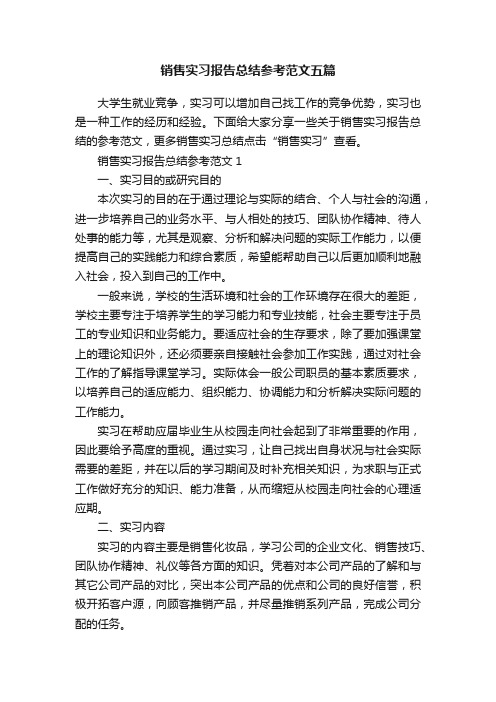 销售实习报告总结参考范文五篇

大学生就业竞争，实习可以增加自己找工作的竞争优势，实习也是一种工作的经历和经验。下面给大家分享一些关于销售实习报告总结的参考范文，更多销售实习总结点击“销售实习”查看。

销售实习报告总结参考范文 1

一、实习目的或研究目的

本次实习的目的在于通过理论与实际的结合、个人与社会的沟通，进一步培养自己的业务水平、与人相处的技巧、团队协作精神、待人处事的能力等，尤其是观察、分析和解决问题的实际工作能力，以便提高自己的实践能力和综合素质，希望能帮助自己以后更加顺利地融入社会，投入到自己的工作中。

一般来说，学校的生活环境和社会的工作环境存在很大的差距，学校主要专注于培养学生的学习能力和专业技能，社会主要专注于员工的专业知识和业务能力。要适应社会的生存要求，除了要加强课堂上的理论知识外，还必须要亲自接触社会参加工作实践，通过对社会工作的了解指导课堂学习。实际体会一般公司职员的基本素质要求，以培养自己的适应能力、组织能力、协调能力和分析解决实际问题的工作能力。

实习在帮助应届毕业生从校园走向社会起到了非常重要的作用，因此要给予高度的重视。通过实习，让自己找出自身状况与社会实际需要的差距，并在以后的学习期间及时补充相关知识，为求职与正式工作做好充分的知识、能力准备，从而缩短从校园走向社会的心理适应期。

二、实习内容

实习的内容主要是销售化妆品，学习公司的企业文化、销售技巧、团队协作精神、礼仪等各方面的知识。凭着对本公司产品的了解和与其它公司产品的对比，突出本公司产品的优点和公司的良好信誉，积极开拓客户源，向顾客推销产品，并尽量推销系列产品，完成公司分配的任务。